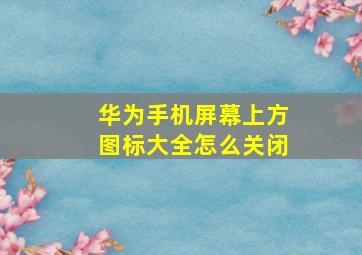 华为手机屏幕上方图标大全怎么关闭